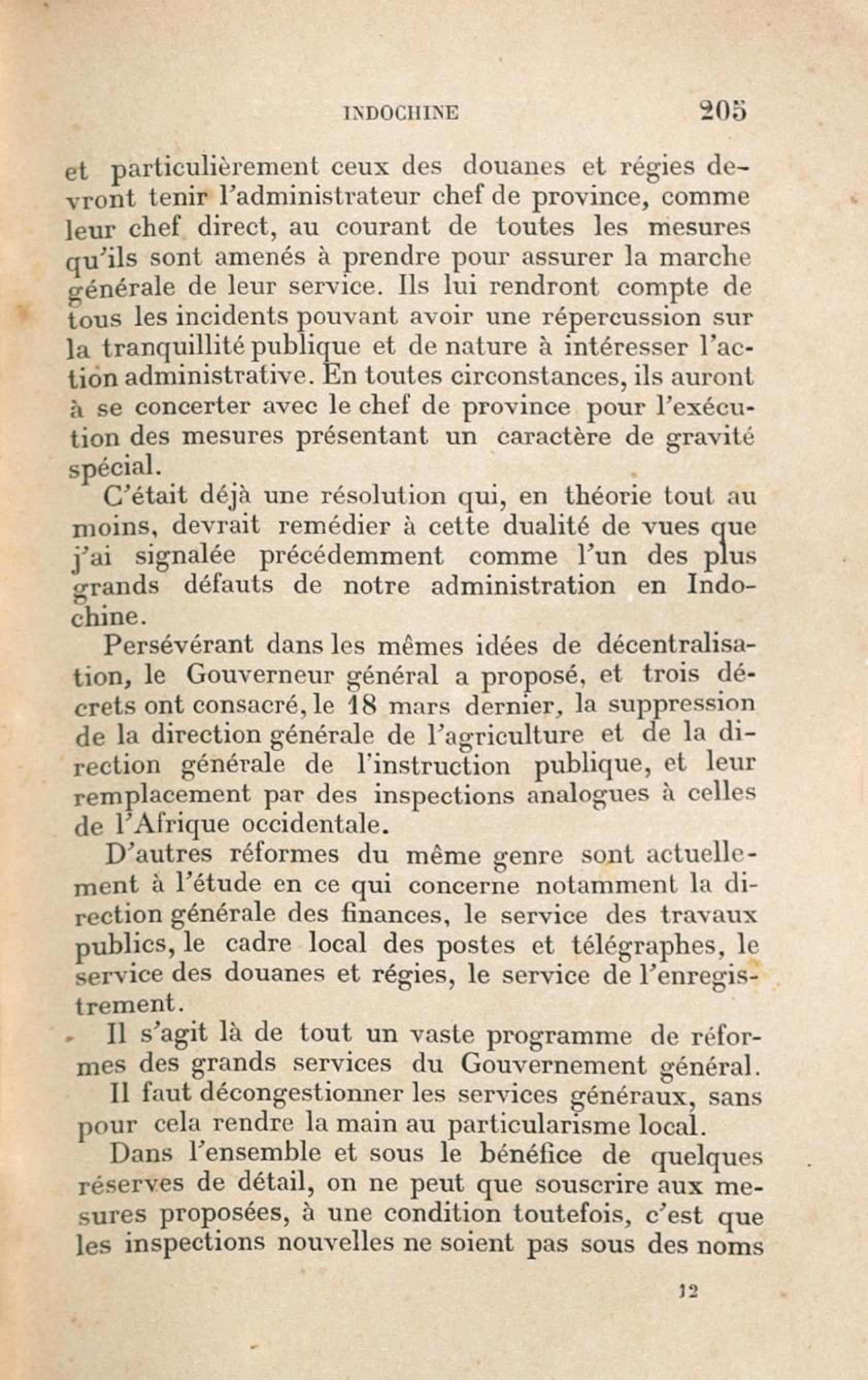 INDOCHINE 205

et particulièrement ceux des douanes et régies devront tenir l'administrateur chef de province, comme leur chef direct, au courant de toutes les mesures qu'ils sont amenés à prendre pour assurer la marche générale de leur service. Ils lui rendront compte de tous les incidents pouvant avoir une répercussion sur la tranquillité publique et de nature à intéresser l'action administrative. En toutes circonstances, ils auront à se concerter avec le chef de province pour l'exécution des mesures présentant un caractère de gravité spécial.

C'était déjà une résolution qui, en théorie tout au moins, devrait remédier à cette dualité de vues que j'ai signalée précédemment comme l'un des plus grands défauts de notre administration en Indochine.

Persévérant dans les mêmes idées de décentralisation, le Gouverneur général a proposé, et trois décrets ont consacré, le 18 mars dernier, la suppression de la direction générale de l'agriculture et de la direction générale de l'instruction publique, et leur remplacement par des inspections analogues à celles de l'Afrique occidentale.

D'autres réformes du même genre sont actuellement à l'étude en ce qui concerne notamment la direction générale des finances, le service des travaux publics, le cadre local des postes et télégraphes, le service des douanes et régies, le service de l'enregistrement.

Il s'agit là de tout un vaste programme de réformes des grands services du Gouvernement général.

Il faut décongestionner les services généraux, sans pour cela rendre la main au particularisme local.

Dans l'ensemble et sous le bénéfice de quelques réserves de détail, on ne peut que souscrire aux mesures proposées, à une condition toutefois, c'est que les inspections nouvelles ne soient pas sous des noms

12